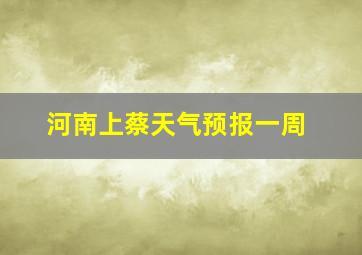 河南上蔡天气预报一周